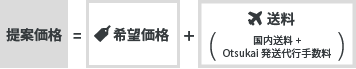 提案価格 = 希望価格 + 送料

( 国内送料 + Otsukai 発送代行手数料 )